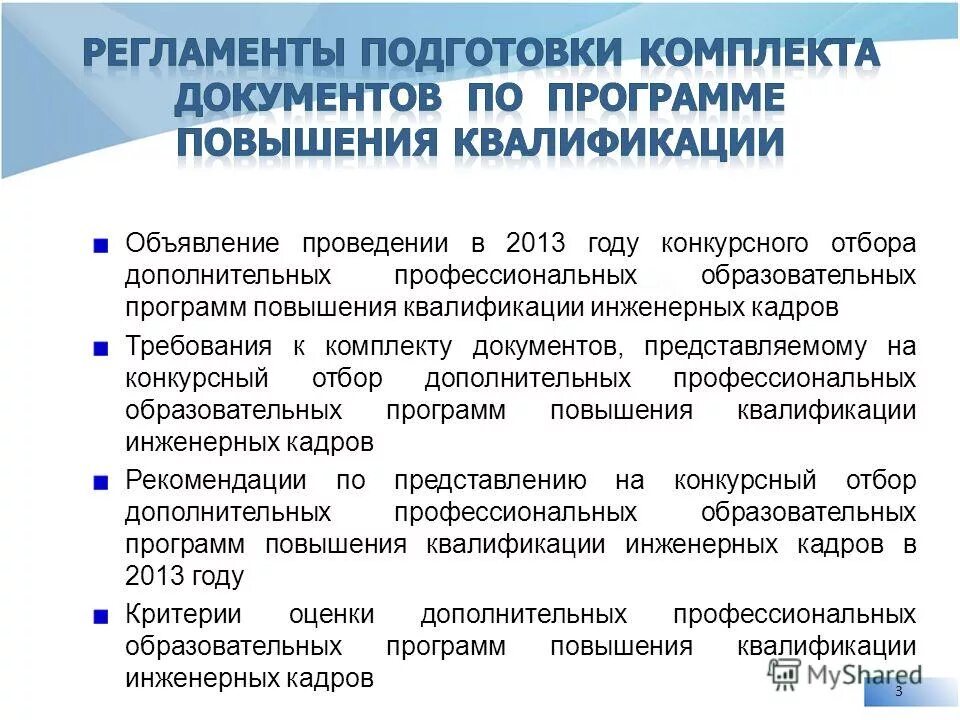 РЕГЛАМЕНТЫ ПОДГОТОВКИ КОМПЛЕКТА ДОКУМЕНТОВ ПО ПРОГРАММЕ ПОВЫШЕНИЯ КВАЛИФИКАЦИИ

Объявление проведении в 2013 году конкурсного отбора дополнительных профессиональных образовательных программ повышения квалификации инженерных кадров

Требования к комплекту документов, представляемому на конкурсный отбор дополнительных профессиональных образовательных программ повышения квалификации инженерных кадров

Рекомендации по представлению на конкурсный отбор дополнительных профессиональных образовательных программ повышения квалификации инженерных кадров в 2013 году

Критерии оценки дополнительных профессиональных образовательных программ повышения квалификации инженерных кадров

MyShared

3